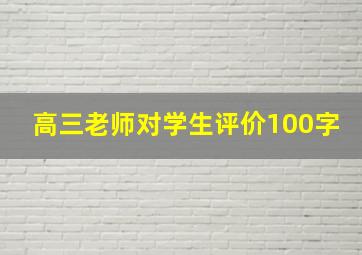 高三老师对学生评价100字